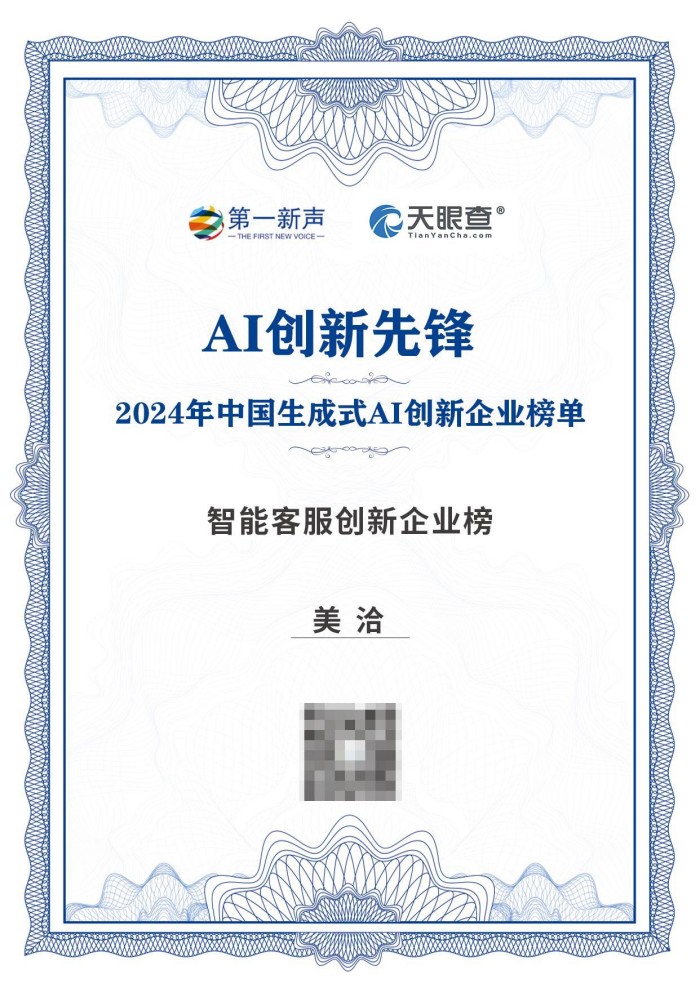 第一新声
— THE FIRST NEW VOICE —

天眼查®
TianYanCha.com

AI创新先锋

2024年中国生成式AI创新企业榜单

智能客服创新企业榜

美洽